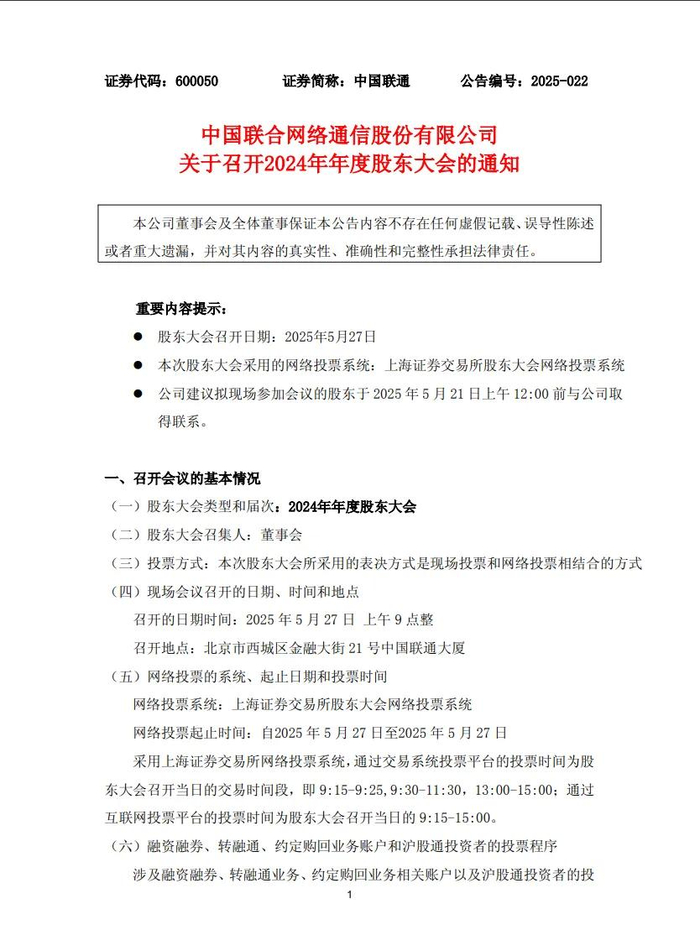 证券代码：600050　　证券简称：中国联通　　公告编号：2025-022

中国联合网络通信股份有限公司
关于召开2024年年度股东大会的通知

本公司董事会及全体董事保证本公告内容不存在任何虚假记载、误导性陈述或者重大遗漏，并对其内容的真实性、准确性和完整性承担法律责任。

重要内容提示：

● 股东大会召开日期：2025年5月27日

● 本次股东大会采用的网络投票系统：上海证券交易所股东大会网络投票系统

● 公司建议拟现场参加会议的股东于 2025 年 5 月 21 日上午 12:00 前与公司取得联系。

一、召开会议的基本情况

（一）股东大会类型和届次：2024年年度股东大会

（二）股东大会召集人：董事会

（三）投票方式：本次股东大会所采用的表决方式是现场投票和网络投票相结合的方式

（四）现场会议召开的日期、时间和地点

召开的日期时间：2025 年 5 月 27 日　上午 9 点整

召开地点：北京市西城区金融大街 21 号中国联通大厦

（五）网络投票的系统、起止日期和投票时间

网络投票系统：上海证券交易所股东大会网络投票系统

网络投票起止时间：自2025 年 5 月 27 日至2025 年 5 月 27 日

采用上海证券交易所网络投票系统，通过交易系统投票平台的投票时间为股东大会召开当日的交易时间段，即 9:15-9:25，9:30-11:30，13:00-15:00；通过互联网投票平台的投票时间为股东大会召开当日的 9:15-15:00。

（六）融资融券、转融通、约定购回业务账户和沪股通投资者的投票程序

涉及融资融券、转融通业务、约定购回业务相关账户以及沪股通投资者的投

1